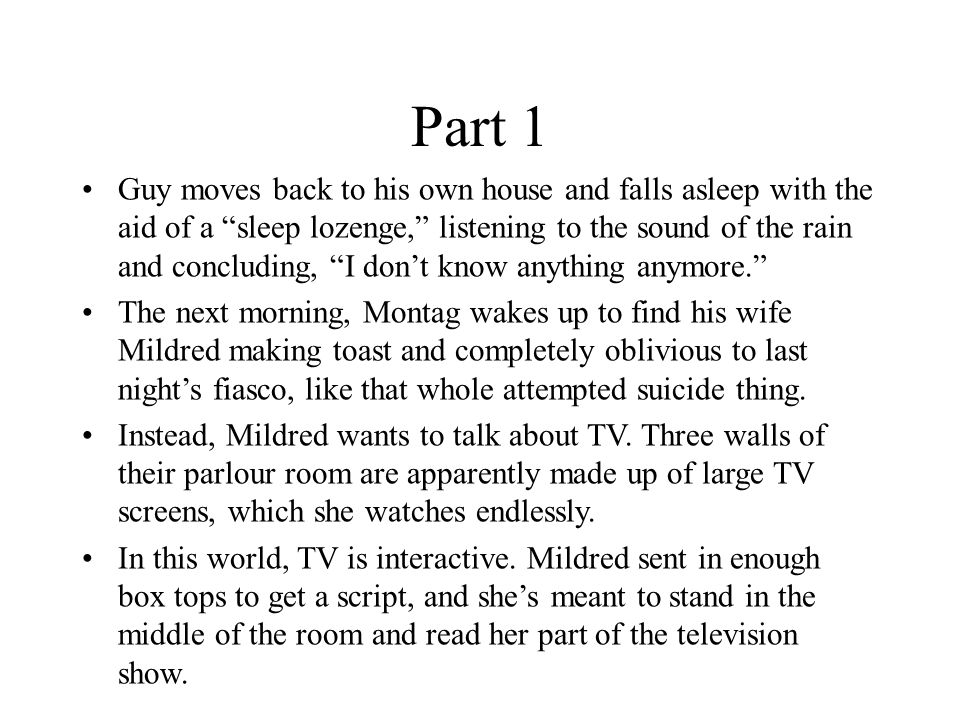 Part 1

• Guy moves back to his own house and falls asleep with the aid of a “sleep lozenge,” listening to the sound of the rain and concluding, “I don’t know anything anymore.”

• The next morning, Montag wakes up to find his wife Mildred making toast and completely oblivious to last night’s fiasco, like that whole attempted suicide thing.

• Instead, Mildred wants to talk about TV. Three walls of their parlour room are apparently made up of large TV screens, which she watches endlessly.

• In this world, TV is interactive. Mildred sent in enough box tops to get a script, and she’s meant to stand in the middle of the room and read her part of the television show.